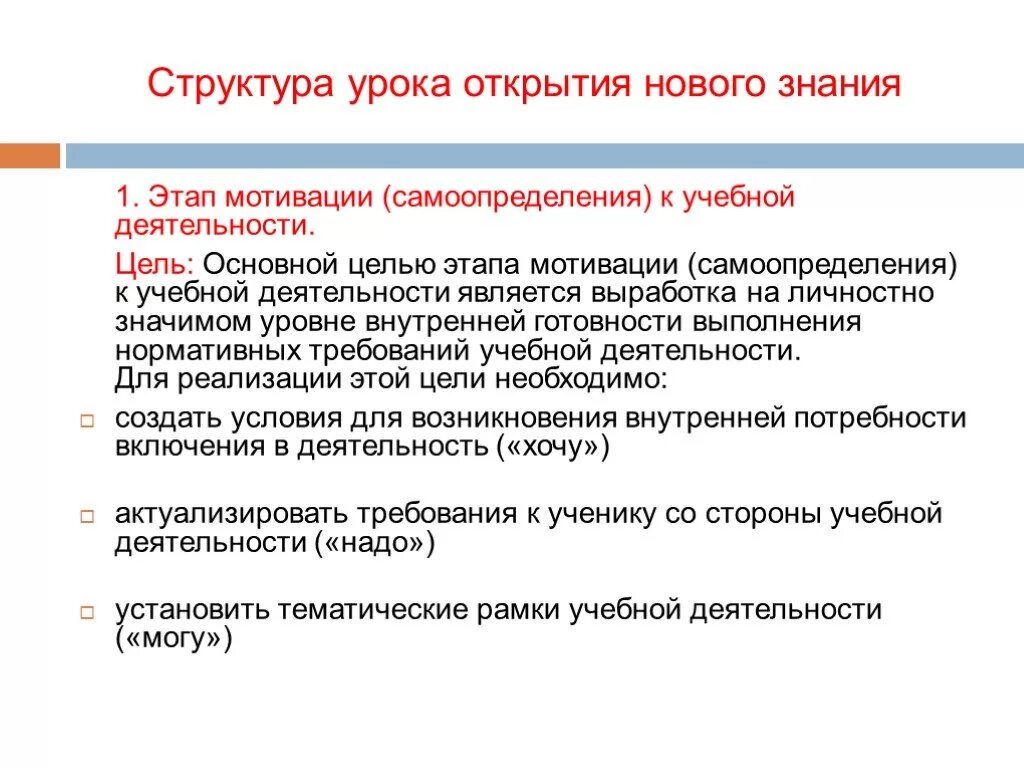 Структура урока открытия нового знания

1. Этап мотивации (самоопределения) к учебной деятельности.

Цель: Основной целью этапа мотивации (самоопределения) к учебной деятельности является выработка на личностно значимом уровне внутренней готовности выполнения нормативных требований учебной деятельности.
Для реализации этой цели необходимо:

создать условия для возникновения внутренней потребности включения в деятельность («хочу»)

актуализировать требования к ученику со стороны учебной деятельности («надо»)

установить тематические рамки учебной деятельности («могу»)